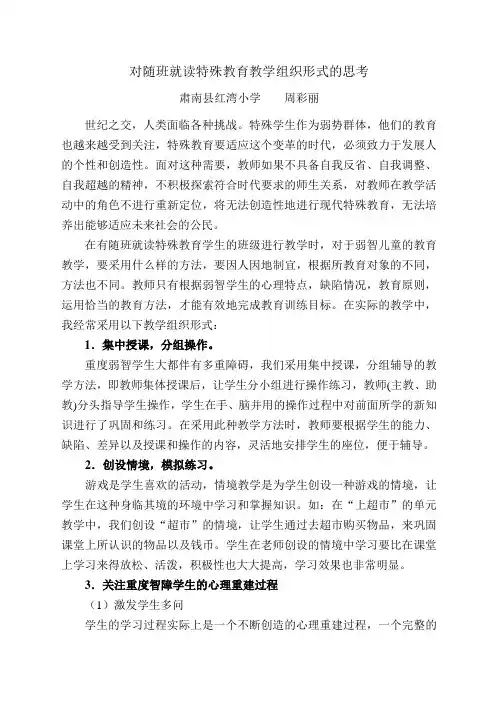 对随班就读特殊教育教学组织形式的思考

肃南县红湾小学　　周彩丽

世纪之交，人类面临各种挑战。特殊学生作为弱势群体，他们的教育也越来越受到关注，特殊教育要适应这个变革的时代，必须致力于发展人的个性和创造性。面对这种需要，教师如果不具备自我反省、自我调整、自我超越的精神，不积极探索符合时代要求的师生关系，对教师在教学活动中的角色不进行重新定位，将无法创造性地进行现代特殊教育，无法培养出能够适应未来社会的公民。

在有随班就读特殊教育学生的班级进行教学时，对于弱智儿童的教育教学，要采用什么样的方法，要因人因地制宜，根据所教育对象的不同，方法也不同。教师只有根据弱智学生的心理特点，缺陷情况，教育原则，运用恰当的教育方法，才能有效地完成教育训练目标。在实际的教学中，我经常采用以下教学组织形式：

1．集中授课，分组操作。

重度弱智学生大都伴有多重障碍，我们采用集中授课，分组辅导的教学方法，即教师集体授课后，让学生分小组进行操作练习，教师(主教、助教)分头指导学生操作，学生在手、脑并用的操作过程中对前面所学的新知识进行了巩固和练习。在采用此种教学方法时，教师要根据学生的能力、缺陷、差异以及授课和操作的内容，灵活地安排学生的座位，便于辅导。

2．创设情境，模拟练习。

游戏是学生喜欢的活动，情境教学是为学生创设一种游戏的情境，让学生在这种身临其境的环境中学习和掌握知识。如：在“上超市”的单元教学中，我们创设“超市”的情境，让学生通过去超市购买物品，来巩固课堂上所认识的物品以及钱币。学生在老师创设的情境中学习要比在课堂上学习来得放松、活泼，积极性也大大提高，学习效果也非常明显。

3．关注重度智障学生的心理重建过程

（1）激发学生多问

学生的学习过程实际上是一个不断创造的心理重建过程，一个完整的